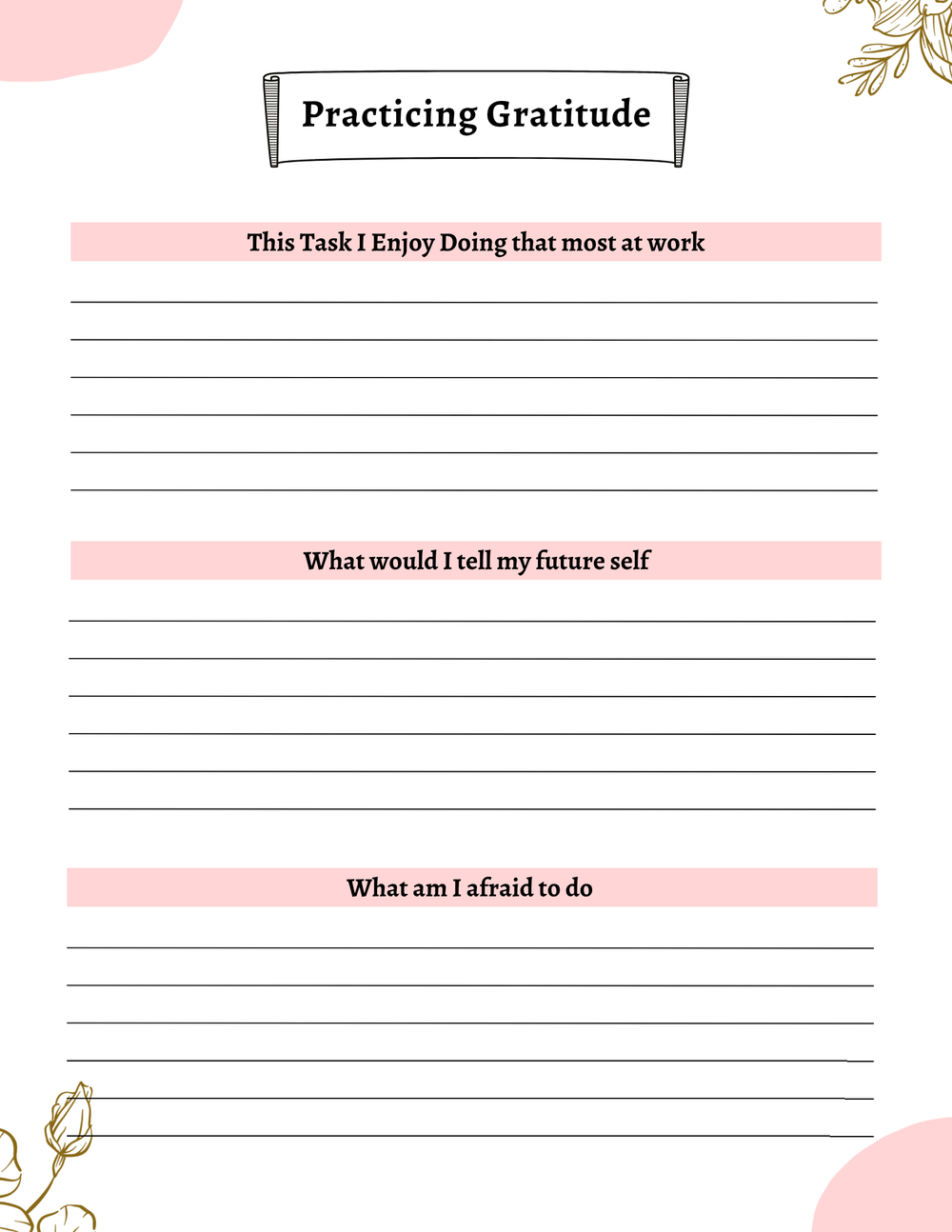 Practicing Gratitude

This Task I Enjoy Doing that most at work

What would I tell my future self

What am I afraid to do